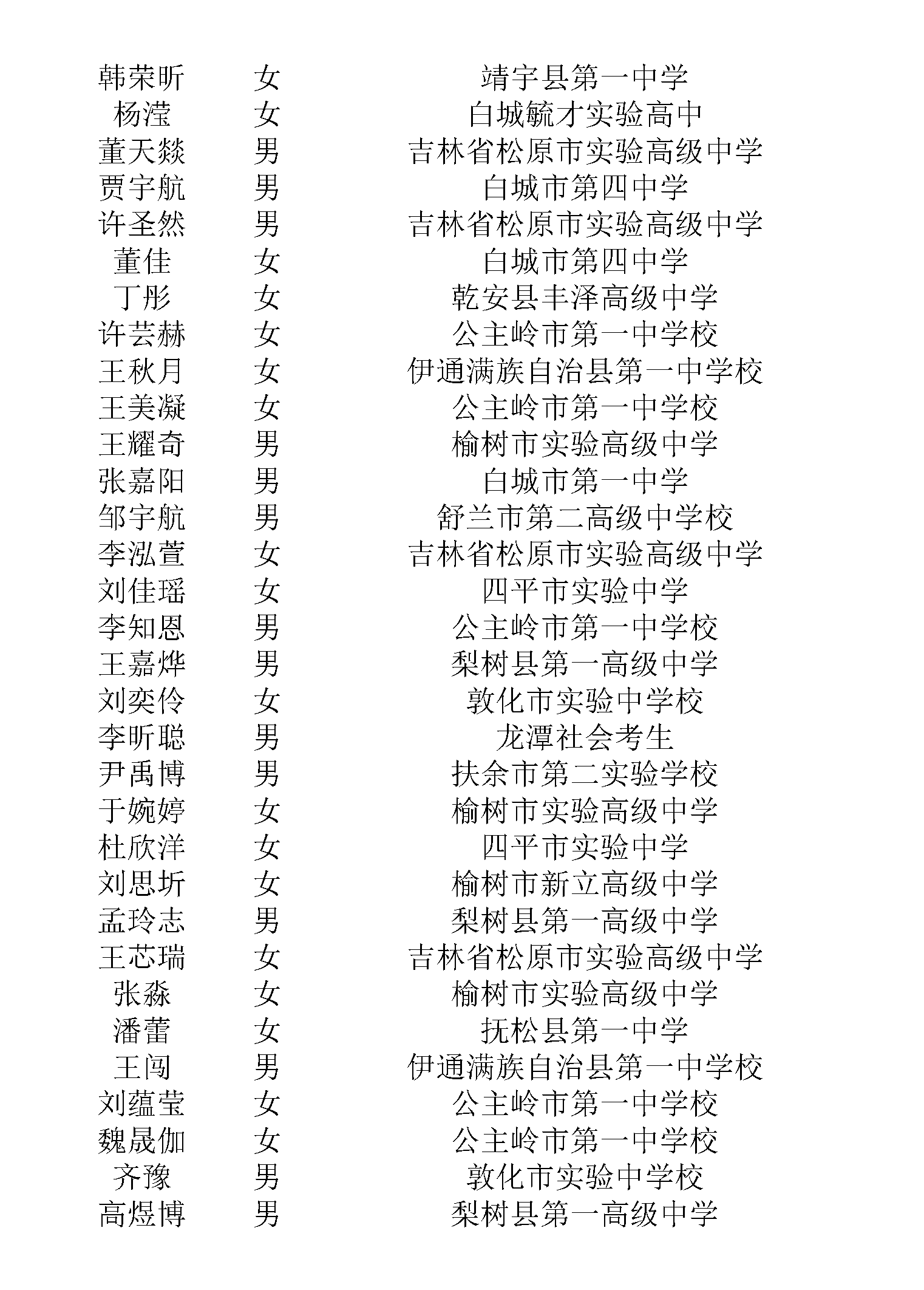 | 韩荣昕 | 女 | 靖宇县第一中学 |
|---|---|---|
| 杨滢 | 女 | 白城毓才实验高中 |
| 董天燚 | 男 | 吉林省松原市实验高级中学 |
| 贾宇航 | 男 | 白城市第四中学 |
| 许圣然 | 男 | 吉林省松原市实验高级中学 |
| 董佳 | 女 | 白城市第四中学 |
| 丁彤 | 女 | 乾安县丰泽高级中学 |
| 许芸赫 | 女 | 公主岭市第一中学校 |
| 王秋月 | 女 | 伊通满族自治县第一中学校 |
| 王美凝 | 女 | 公主岭市第一中学校 |
| 王耀奇 | 男 | 榆树市实验高级中学 |
| 张嘉阳 | 男 | 白城市第一中学 |
| 邹宇航 | 男 | 舒兰市第二高级中学校 |
| 李泓萱 | 女 | 吉林省松原市实验高级中学 |
| 刘佳瑶 | 女 | 四平市实验中学 |
| 李知恩 | 男 | 公主岭市第一中学校 |
| 王嘉烨 | 男 | 梨树县第一高级中学 |
| 刘奕伶 | 女 | 敦化市实验中学校 |
| 李昕聪 | 男 | 龙潭社会考生 |
| 尹禹博 | 男 | 扶余市第二实验学校 |
| 于婉婷 | 女 | 榆树市实验高级中学 |
| 杜欣洋 | 女 | 四平市实验中学 |
| 刘思圻 | 女 | 榆树市新立高级中学 |
| 孟玲志 | 男 | 梨树县第一高级中学 |
| 王芯瑞 | 女 | 吉林省松原市实验高级中学 |
| 张淼 | 女 | 榆树市实验高级中学 |
| 潘蕾 | 女 | 抚松县第一中学 |
| 王闯 | 男 | 伊通满族自治县第一中学校 |
| 刘蕴莹 | 女 | 公主岭市第一中学校 |
| 魏晟伽 | 女 | 公主岭市第一中学校 |
| 齐豫 | 男 | 敦化市实验中学校 |
| 高煜博 | 男 | 梨树县第一高级中学 |